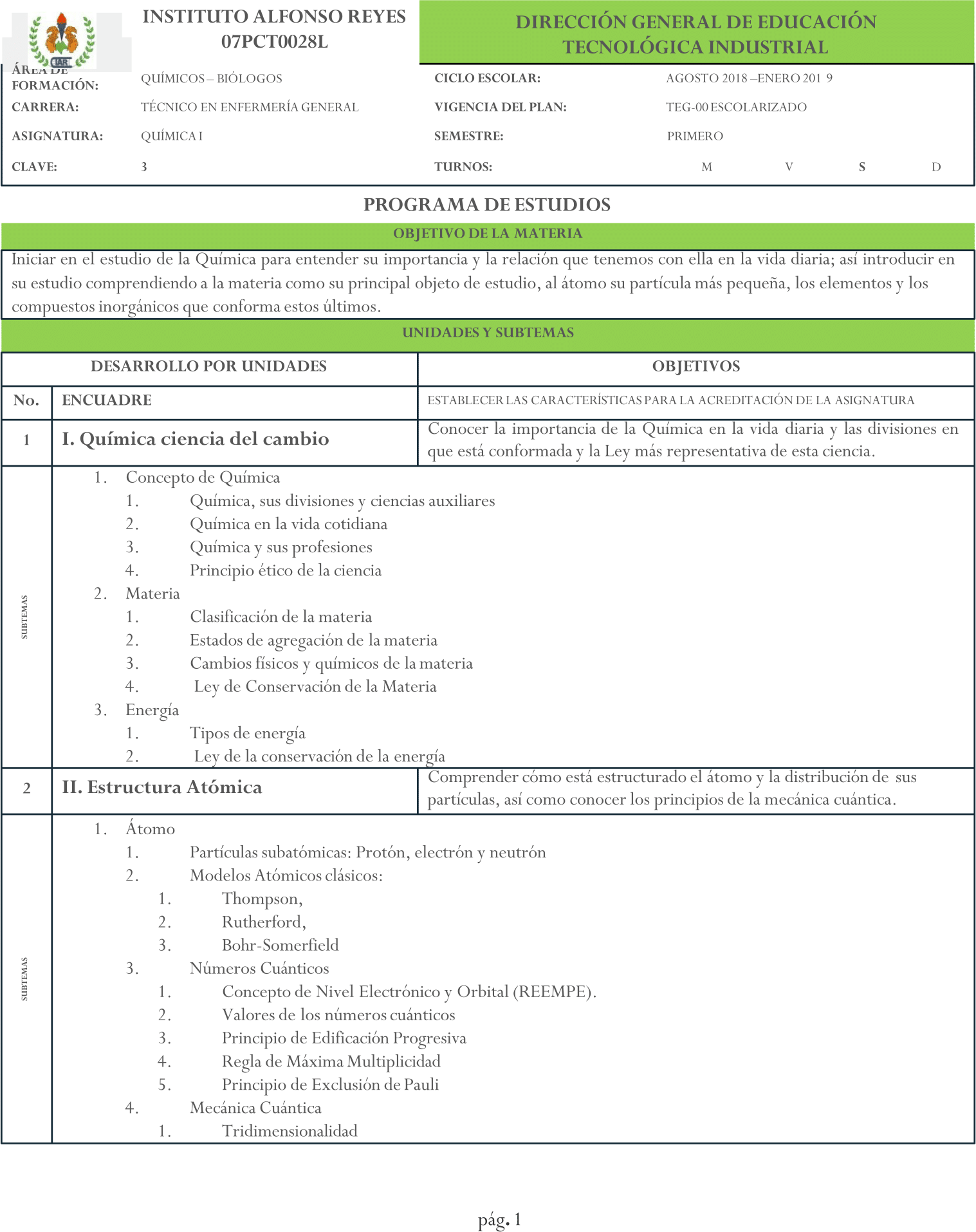 IAR

INSTITUTO ALFONSO REYES
07PCT0028L

DIRECCIÓN GENERAL DE EDUCACIÓN TECNOLÓGICA INDUSTRIAL

| ÁREA DE FORMACIÓN: | QUÍMICOS – BIÓLOGOS | CICLO ESCOLAR: | AGOSTO 2018 –ENERO 201 9 |
|---|---|---|---|
| CARRERA: | TÉCNICO EN ENFERMERÍA GENERAL | VIGENCIA DEL PLAN: | TEG-00 ESCOLARIZADO |
| ASIGNATURA: | QUÍMICA I | SEMESTRE: | PRIMERO |
| CLAVE: | 3 | TURNOS: | M V S D |

PROGRAMA DE ESTUDIOS

OBJETIVO DE LA MATERIA

Iniciar en el estudio de la Química para entender su importancia y la relación que tenemos con ella en la vida diaria; así introducir en su estudio comprendiendo a la materia como su principal objeto de estudio, al átomo su partícula más pequeña, los elementos y los compuestos inorgánicos que conforma estos últimos.

UNIDADES Y SUBTEMAS

| DESARROLLO POR UNIDADES | | OBJETIVOS |
|---|---|---|
| No. | ENCUADRE | ESTABLECER LAS CARACTERÍSTICAS PARA LA ACREDITACIÓN DE LA ASIGNATURA |
| 1 | I. Química ciencia del cambio | Conocer la importancia de la Química en la vida diaria y las divisiones en que está conformada y la Ley más representativa de esta ciencia. |

SUBTEMAS
1. Concepto de Química
1. Química, sus divisiones y ciencias auxiliares
2. Química en la vida cotidiana
3. Química y sus profesiones
4. Principio ético de la ciencia
2. Materia
1. Clasificación de la materia
2. Estados de agregación de la materia
3. Cambios físicos y químicos de la materia
4. Ley de Conservación de la Materia
3. Energía
1. Tipos de energía
2. Ley de la conservación de la energía

| 2 | II. Estructura Atómica | Comprender cómo está estructurado el átomo y la distribución de sus partículas, así como conocer los principios de la mecánica cuántica. |
|---|---|---|

SUBTEMAS
1. Átomo
1. Partículas subatómicas: Protón, electrón y neutrón
2. Modelos Atómicos clásicos:
1. Thompson,
2. Rutherford,
3. Bohr-Somerfield
3. Números Cuánticos
1. Concepto de Nivel Electrónico y Orbital (REEMPE).
2. Valores de los números cuánticos
3. Principio de Edificación Progresiva
4. Regla de Máxima Multiplicidad
5. Principio de Exclusión de Pauli
4. Mecánica Cuántica
1. Tridimensionalidad

pág. 1